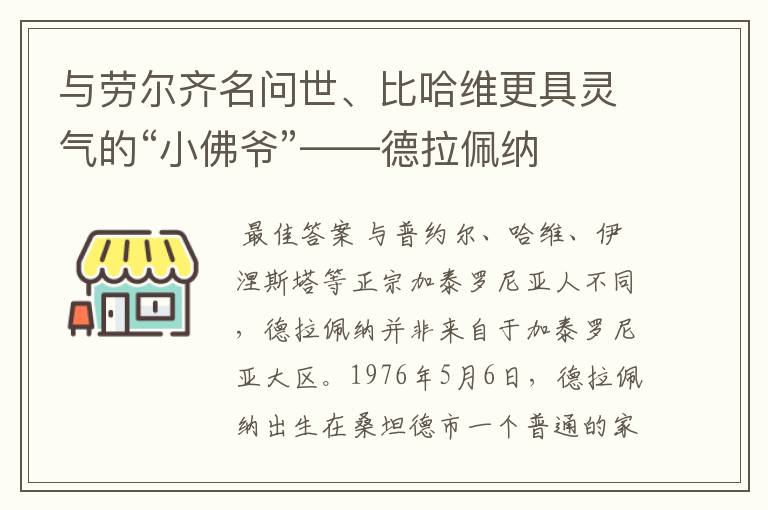 与劳尔齐名问世、比哈维更具灵气的“小佛爷”——德拉佩纳

最佳答案 与普约尔、哈维、伊涅斯塔等正宗加泰罗尼亚人不同，德拉佩纳并非来自于加泰罗尼亚大区。1976年5月6日，德拉佩纳出生在桑坦德市一个普通的家